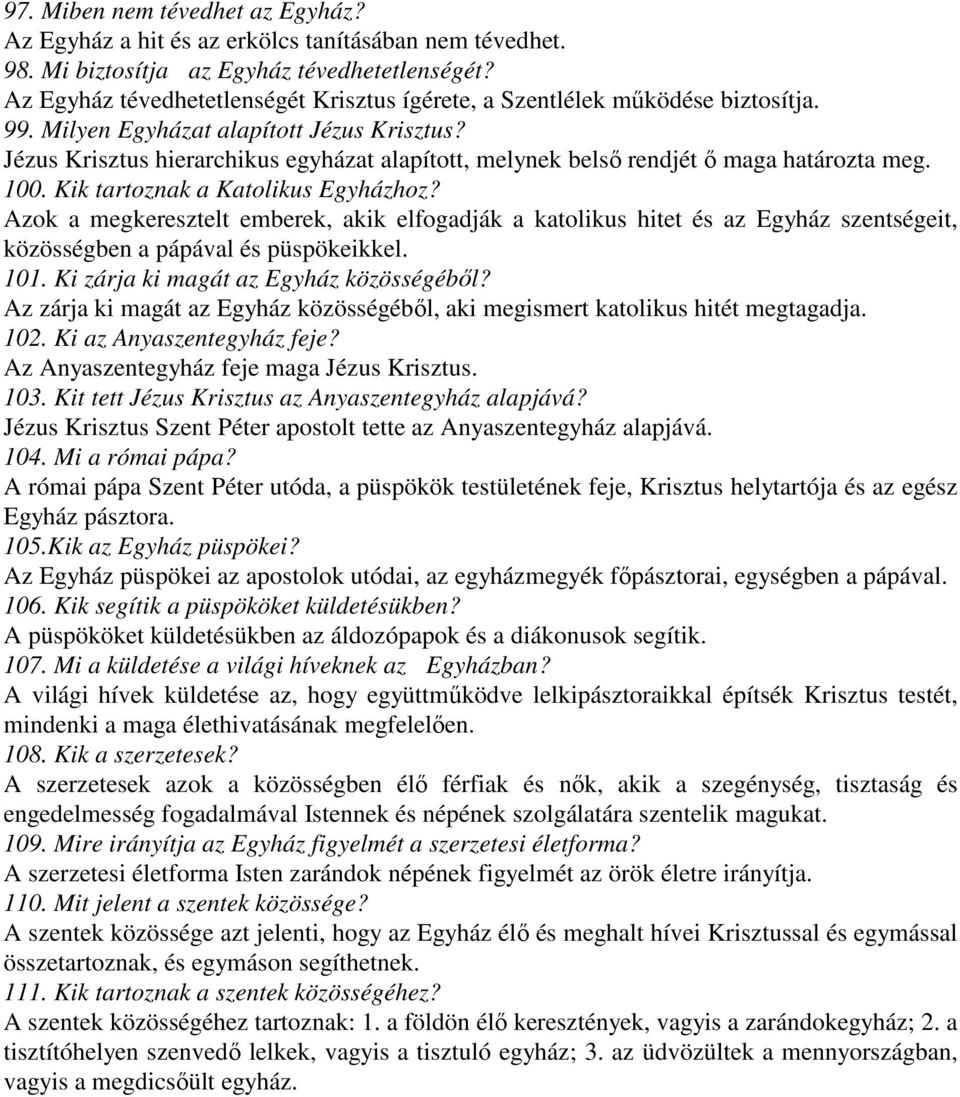 97. Miben nem tévedhet az Egyház?
Az Egyház a hit és az erkölcs tanításában nem tévedhet.
98. Mi biztosítja az Egyház tévedhetetlenségét?
Az Egyház tévedhetetlenségét Krisztus ígérete, a Szentlélek működése biztosítja.
99. Milyen Egyházat alapított Jézus Krisztus?
Jézus Krisztus hierarchikus egyházat alapított, melynek belső rendjét ő maga határozta meg.
100. Kik tartoznak a Katolikus Egyházhoz?
Azok a megkeresztelt emberek, akik elfogadják a katolikus hitet és az Egyház szentségeit, közösségben a pápával és püspökeikkel.
101. Ki zárja ki magát az Egyház közösségéből?
Az zárja ki magát az Egyház közösségéből, aki megismert katolikus hitét megtagadja.
102. Ki az Anyaszentegyház feje?
Az Anyaszentegyház feje maga Jézus Krisztus.
103. Kit tett Jézus Krisztus az Anyaszentegyház alapjává?
Jézus Krisztus Szent Péter apostolt tette az Anyaszentegyház alapjává.
104. Mi a római pápa?
A római pápa Szent Péter utóda, a püspökök testületének feje, Krisztus helytartója és az egész Egyház pásztora.
105.Kik az Egyház püspökei?
Az Egyház püspökei az apostolok utódai, az egyházmegyék főpásztorai, egységben a pápával.
106. Kik segítik a püspököket küldetésükben?
A püspököket küldetésükben az áldozópapok és a diákonusok segítik.
107. Mi a küldetése a világi híveknek az Egyházban?
A világi hívek küldetése az, hogy együttműködve lelkipásztoraikkal építsék Krisztus testét, mindenki a maga élethivatásának megfelelően.
108. Kik a szerzetesek?
A szerzetesek azok a közösségben élő férfiak és nők, akik a szegénység, tisztaság és engedelmesség fogadalmával Istennek és népének szolgálatára szentelik magukat.
109. Mire irányítja az Egyház figyelmét a szerzetesi életforma?
A szerzetesi életforma Isten zarándok népének figyelmét az örök életre irányítja.
110. Mit jelent a szentek közössége?
A szentek közössége azt jelenti, hogy az Egyház élő és meghalt hívei Krisztussal és egymással összetartoznak, és egymáson segíthetnek.
111. Kik tartoznak a szentek közösségéhez?
A szentek közösségéhez tartoznak: 1. a földön élő keresztények, vagyis a zarándokegyház; 2. a tisztítóhelyen szenvedő lelkek, vagyis a tisztuló egyház; 3. az üdvözültek a mennyországban, vagyis a megdicsőült egyház.